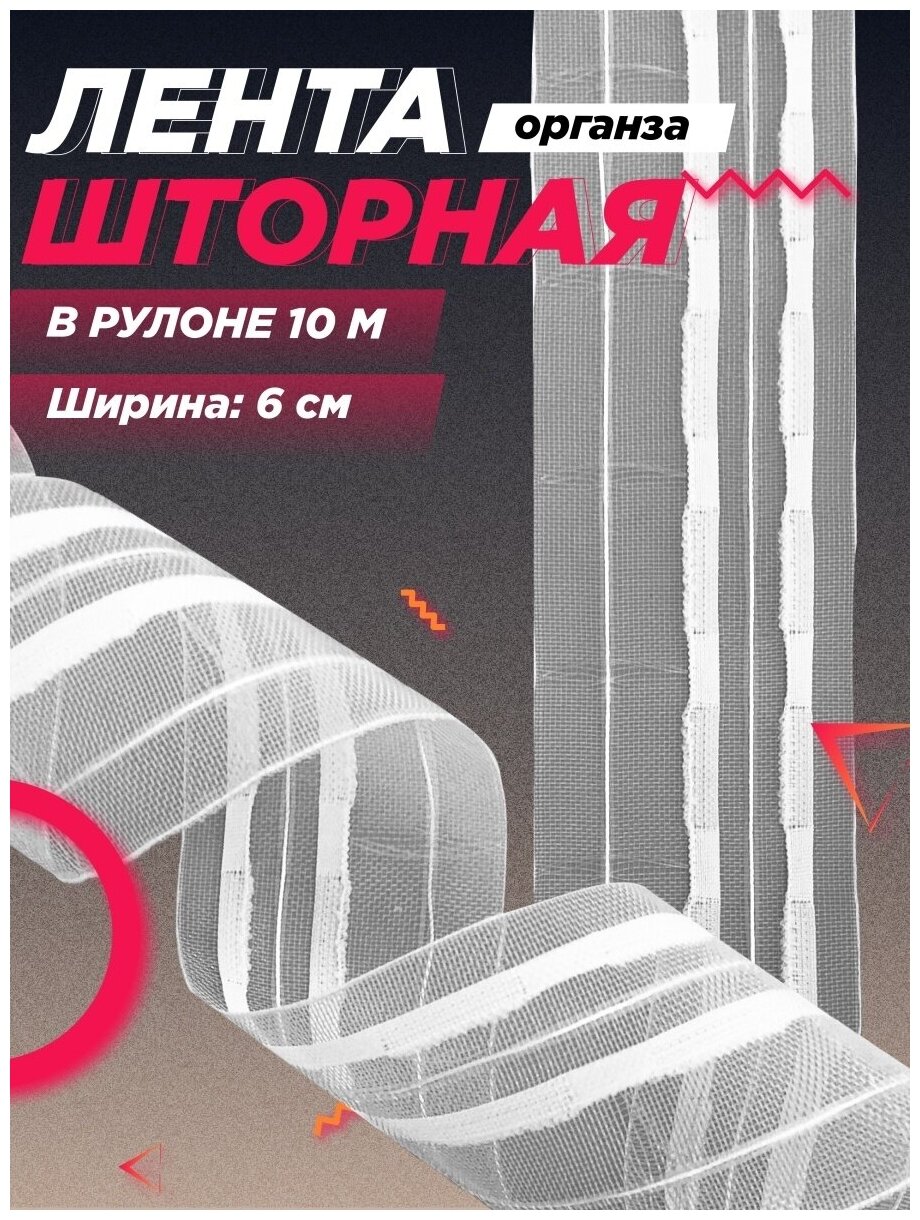 ЛЕНТА органза
ШТОРНАЯ

В РУЛОНЕ 10 М

Ширина: 6 см